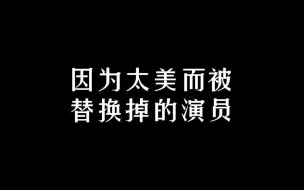 因为太美而被
替换掉的演员